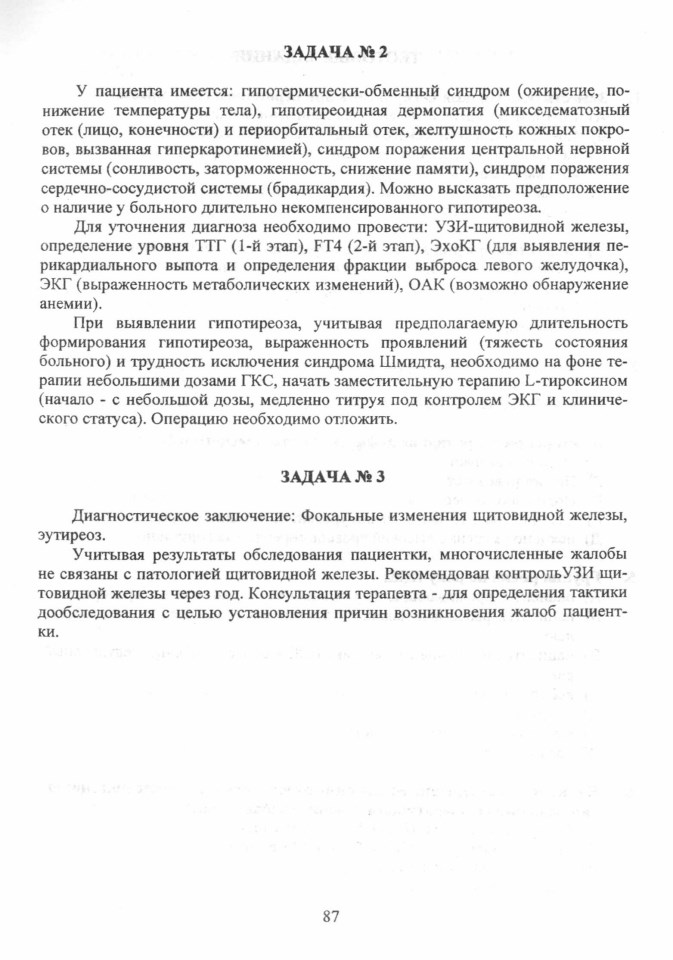 ЗАДАЧА № 2

У пациента имеется: гипотермически-обменный синдром (ожирение, понижение температуры тела), гипотиреоидная дермопатия (микседематозный отек (лицо, конечности) и периорбитальный отек, желтушность кожных покровов, вызванная гиперкаротинемией), синдром поражения центральной нервной системы (сонливость, заторможенность, снижение памяти), синдром поражения сердечно-сосудистой системы (брадикардия). Можно высказать предположение о наличие у больного длительно некомпенсированного гипотиреоза.

Для уточнения диагноза необходимо провести: УЗИ-щитовидной железы, определение уровня ТТГ (1-й этап), FT4 (2-й этап), ЭхоКГ (для выявления перикардиального выпота и определения фракции выброса левого желудочка), ЭКГ (выраженность метаболических изменений), ОАК (возможно обнаружение анемии).

При выявлении гипотиреоза, учитывая предполагаемую длительность формирования гипотиреоза, выраженность проявлений (тяжесть состояния больного) и трудность исключения синдрома Шмидта, необходимо на фоне терапии небольшими дозами ГКС, начать заместительную терапию L-тироксином (начало - с небольшой дозы, медленно титруя под контролем ЭКГ и клинического статуса). Операцию необходимо отложить.

ЗАДАЧА № 3

Диагностическое заключение: Фокальные изменения щитовидной железы, эутиреоз.

Учитывая результаты обследования пациентки, многочисленные жалобы не связаны с патологией щитовидной железы. Рекомендован контрольУЗИ щитовидной железы через год. Консультация терапевта - для определения тактики дообследования с целью установления причин возникновения жалоб пациентки.

87